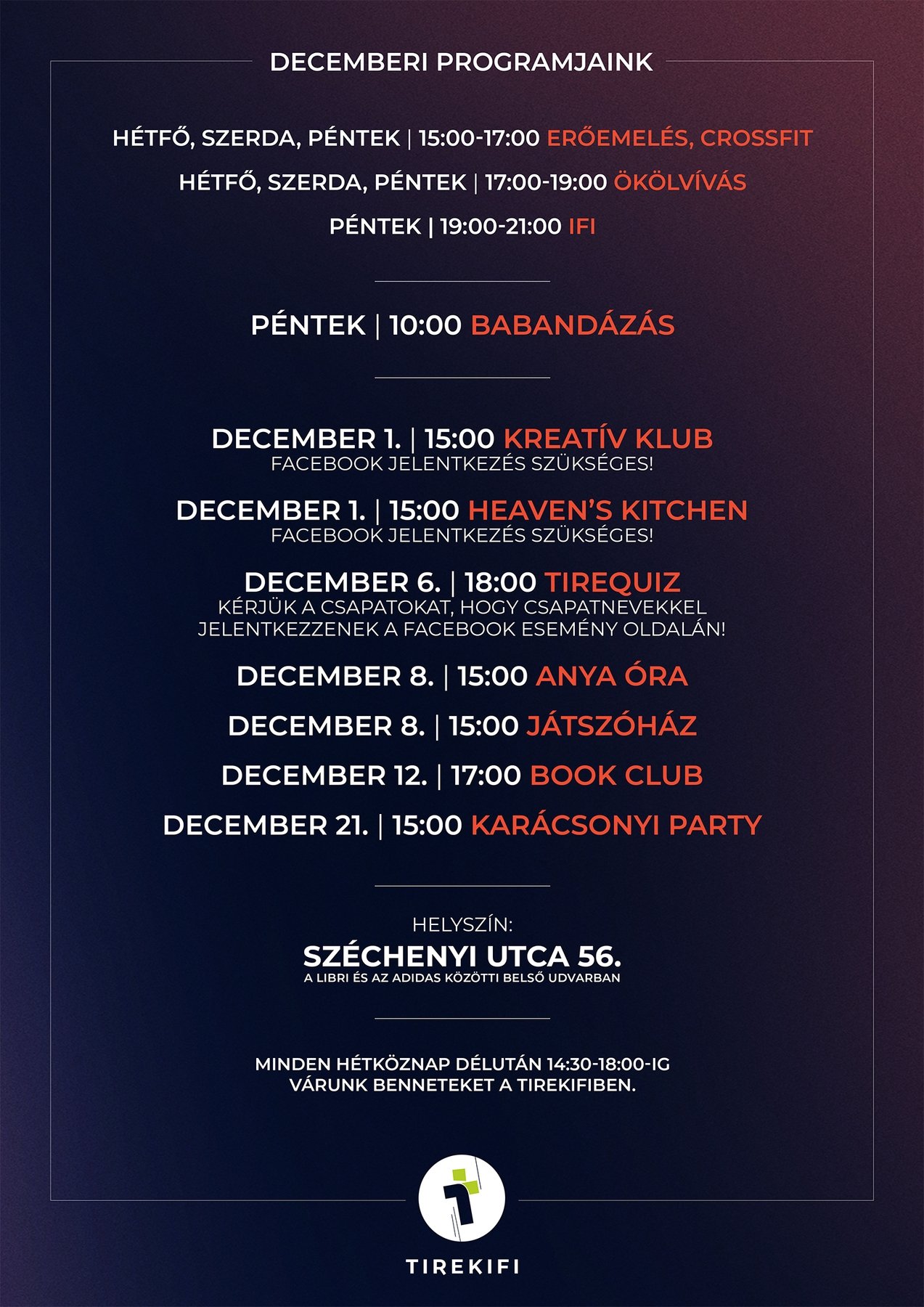 DECEMBERI PROGRAMJAINK

HÉTFŐ, SZERDA, PÉNTEK | 15:00-17:00 ERŐEMELÉS, CROSSFIT

HÉTFŐ, SZERDA, PÉNTEK | 17:00-19:00 ÖKÖLVÍVÁS

PÉNTEK | 19:00-21:00 IFI

PÉNTEK | 10:00 BABANDÁZÁS

DECEMBER 1. | 15:00 KREATÍV KLUB
FACEBOOK JELENTKEZÉS SZÜKSÉGES!

DECEMBER 1. | 15:00 HEAVEN'S KITCHEN
FACEBOOK JELENTKEZÉS SZÜKSÉGES!

DECEMBER 6. | 18:00 TIREQUIZ
KÉRJÜK A CSAPATOKAT, HOGY CSAPATNEVEKKEL JELENTKEZZENEK A FACEBOOK ESEMÉNY OLDALÁN!

DECEMBER 8. | 15:00 ANYA ÓRA

DECEMBER 8. | 15:00 JÁTSZÓHÁZ

DECEMBER 12. | 17:00 BOOK CLUB

DECEMBER 21. | 15:00 KARÁCSONYI PARTY

HELYSZÍN:
SZÉCHENYI UTCA 56.
A LIBRI ÉS AZ ADIDAS KÖZÖTTI BELSŐ UDVARBAN

MINDEN HÉTKÖZNAP DÉLUTÁN 14:30-18:00-IG VÁRUNK BENNETEKET A TIREKIFIBEN.

TIREKIFI